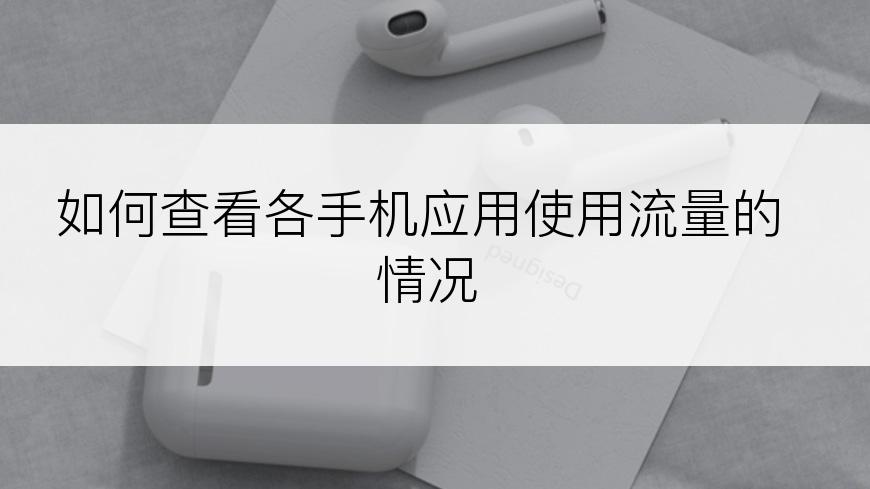 如何查看各手机应用使用流量的情况

Designed